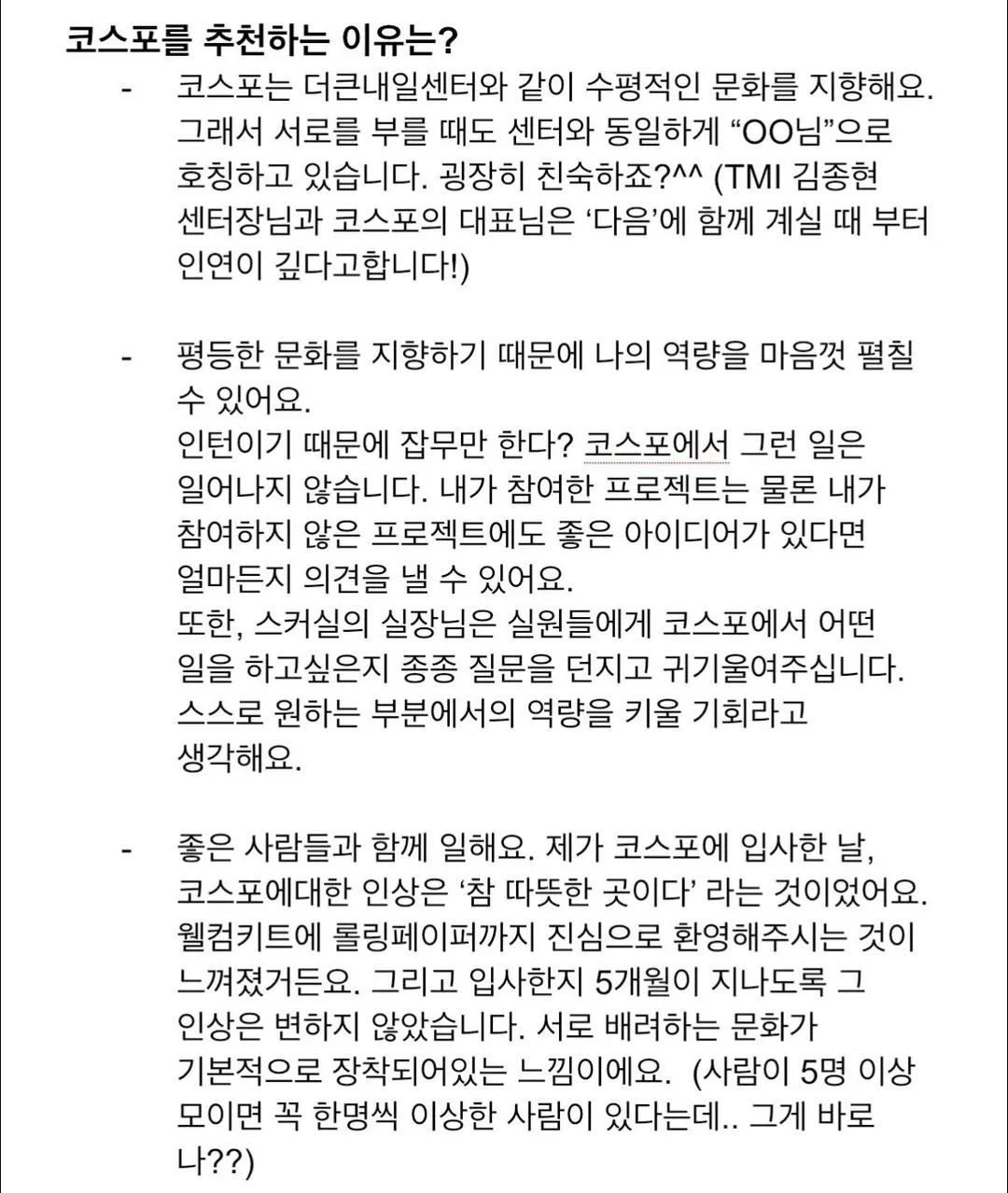 코스포를 추천하는 이유는?

- 코스포는 더큰내일센터와 같이 수평적인 문화를 지향해요. 그래서 서로를 부를 때도 센터와 동일하게 “OO님”으로 호칭하고 있습니다. 굉장히 친숙하죠?^^ (TMI 김종현 센터장님과 코스포의 대표님은 ‘다음’에 함께 계실 때 부터 인연이 깊다고합니다!)

- 평등한 문화를 지향하기 때문에 나의 역량을 마음껏 펼칠 수 있어요.
인턴이기 때문에 잡무만 한다? 코스포에서 그런 일은 일어나지 않습니다. 내가 참여한 프로젝트는 물론 내가 참여하지 않은 프로젝트에도 좋은 아이디어가 있다면 얼마든지 의견을 낼 수 있어요.
또한, 스커실의 실장님은 실원들에게 코스포에서 어떤 일을 하고싶은지 종종 질문을 던지고 귀기울여주십니다. 스스로 원하는 부분에서의 역량을 키울 기회라고 생각해요.

- 좋은 사람들과 함께 일해요. 제가 코스포에 입사한 날, 코스포에대한 인상은 ‘참 따뜻한 곳이다’ 라는 것이었어요. 웰컴키트에 롤링페이퍼까지 진심으로 환영해주시는 것이 느껴졌거든요. 그리고 입사한지 5개월이 지나도록 그 인상은 변하지 않았습니다. 서로 배려하는 문화가 기본적으로 장착되어있는 느낌이에요. (사람이 5명 이상 모이면 꼭 한명씩 이상한 사람이 있다는데.. 그게 바로 나??)